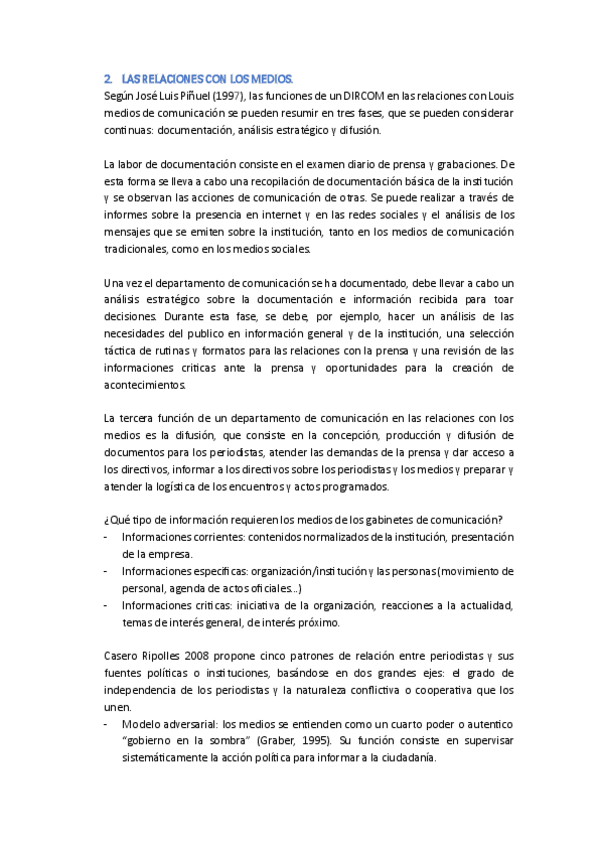 2. LAS RELACIONES CON LOS MEDIOS.
Según José Luis Piñuel (1997), las funciones de un DIRCOM en las relaciones con Louis medios de comunicación se pueden resumir en tres fases, que se pueden considerar continuas: documentación, análisis estratégico y difusión.

La labor de documentación consiste en el examen diario de prensa y grabaciones. De esta forma se lleva a cabo una recopilación de documentación básica de la institución y se observan las acciones de comunicación de otras. Se puede realizar a través de informes sobre la presencia en internet y en las redes sociales y el análisis de los mensajes que se emiten sobre la institución, tanto en los medios de comunicación tradicionales, como en los medios sociales.

Una vez el departamento de comunicación se ha documentado, debe llevar a cabo un análisis estratégico sobre la documentación e información recibida para toar decisiones. Durante esta fase, se debe, por ejemplo, hacer un análisis de las necesidades del publico en información general y de la institución, una selección táctica de rutinas y formatos para las relaciones con la prensa y una revisión de las informaciones criticas ante la prensa y oportunidades para la creación de acontecimientos.

La tercera función de un departamento de comunicación en las relaciones con los medios es la difusión, que consiste en la concepción, producción y difusión de documentos para los periodistas, atender las demandas de la prensa y dar acceso a los directivos, informar a los directivos sobre los periodistas y los medios y preparar y atender la logística de los encuentros y actos programados.

¿Qué tipo de información requieren los medios de los gabinetes de comunicación?
- Informaciones corrientes: contenidos normalizados de la institución, presentación de la empresa.
- Informaciones especificas: organización/institución y las personas (movimiento de personal, agenda de actos oficiales...)
- Informaciones criticas: iniciativa de la organización, reacciones a la actualidad, temas de interés general, de interés próximo.

Casero Ripolles 2008 propone cinco patrones de relación entre periodistas y sus fuentes políticas o instituciones, basándose en dos grandes ejes: el grado de independencia de los periodistas y la naturaleza conflictiva o cooperativa que los unen.
- Modelo adversarial: los medios se entienden como un cuarto poder o autentico "gobierno en la sombra" (Graber, 1995). Su función consiste en supervisar sistemáticamente la acción política para informar a la ciudadanía.